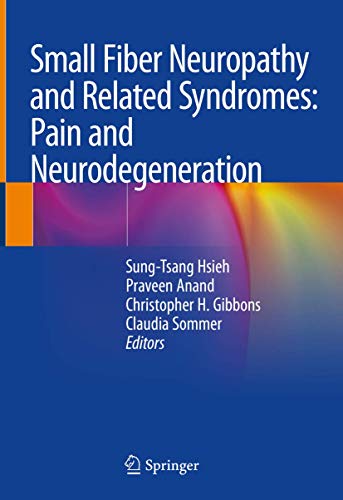 Small Fiber Neuropathy and Related Syndromes: Pain and Neurodegeneration

Sung-Tsang Hsieh
Praveen Anand
Christopher H. Gibbons
Claudia Sommer
Editors

Springer